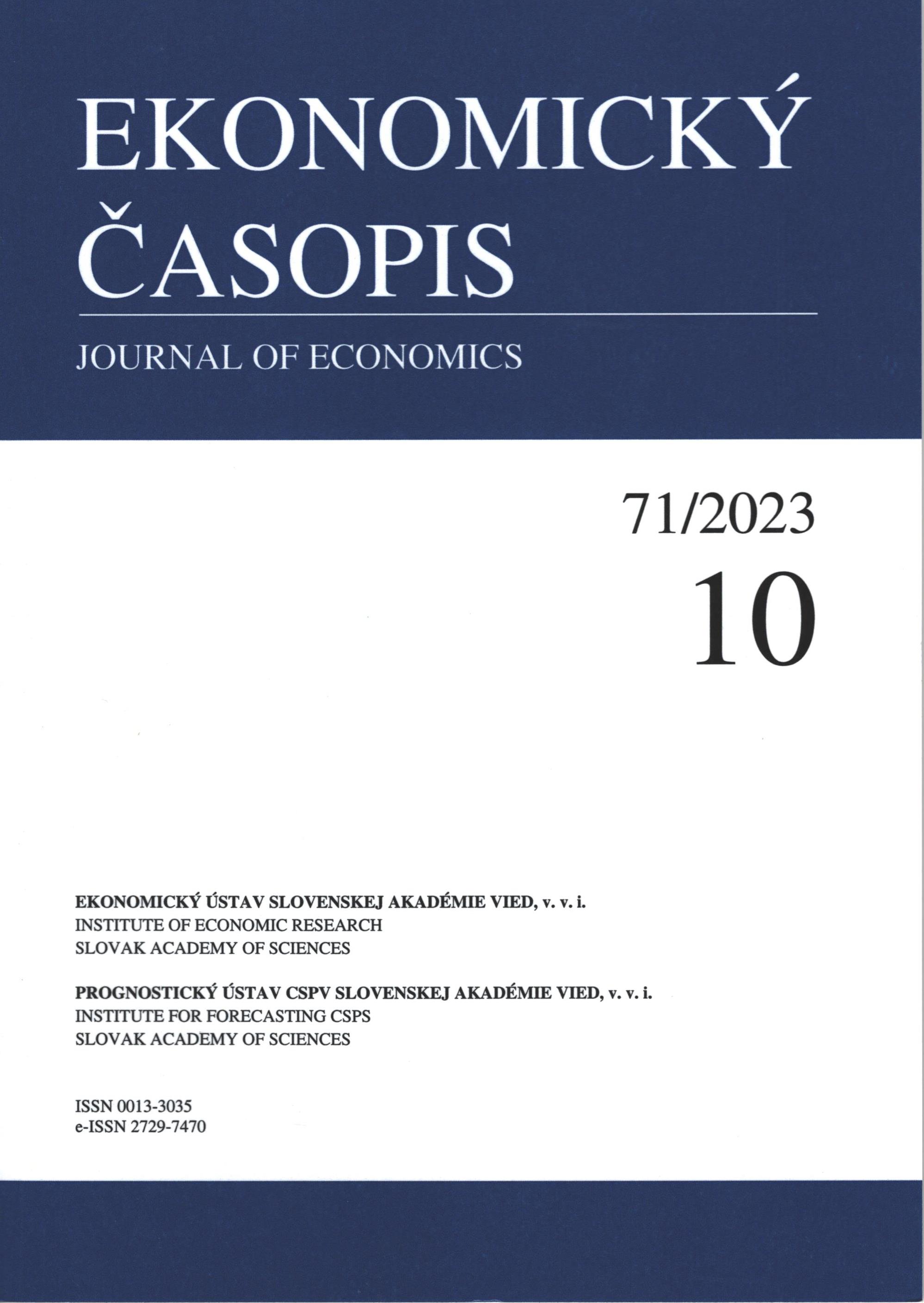 EKONOMICKÝ
ČASOPIS

JOURNAL OF ECONOMICS

71/2023
10

EKONOMICKÝ ÚSTAV SLOVENSKEJ AKADÉMIE VIED, v. v. i.
INSTITUTE OF ECONOMIC RESEARCH
SLOVAK ACADEMY OF SCIENCES

PROGNOSTICKÝ ÚSTAV CSPV SLOVENSKEJ AKADÉMIE VIED, v. v. i.
INSTITUTE FOR FORECASTING CSPS
SLOVAK ACADEMY OF SCIENCES

ISSN 0013-3035
e-ISSN 2729-7470